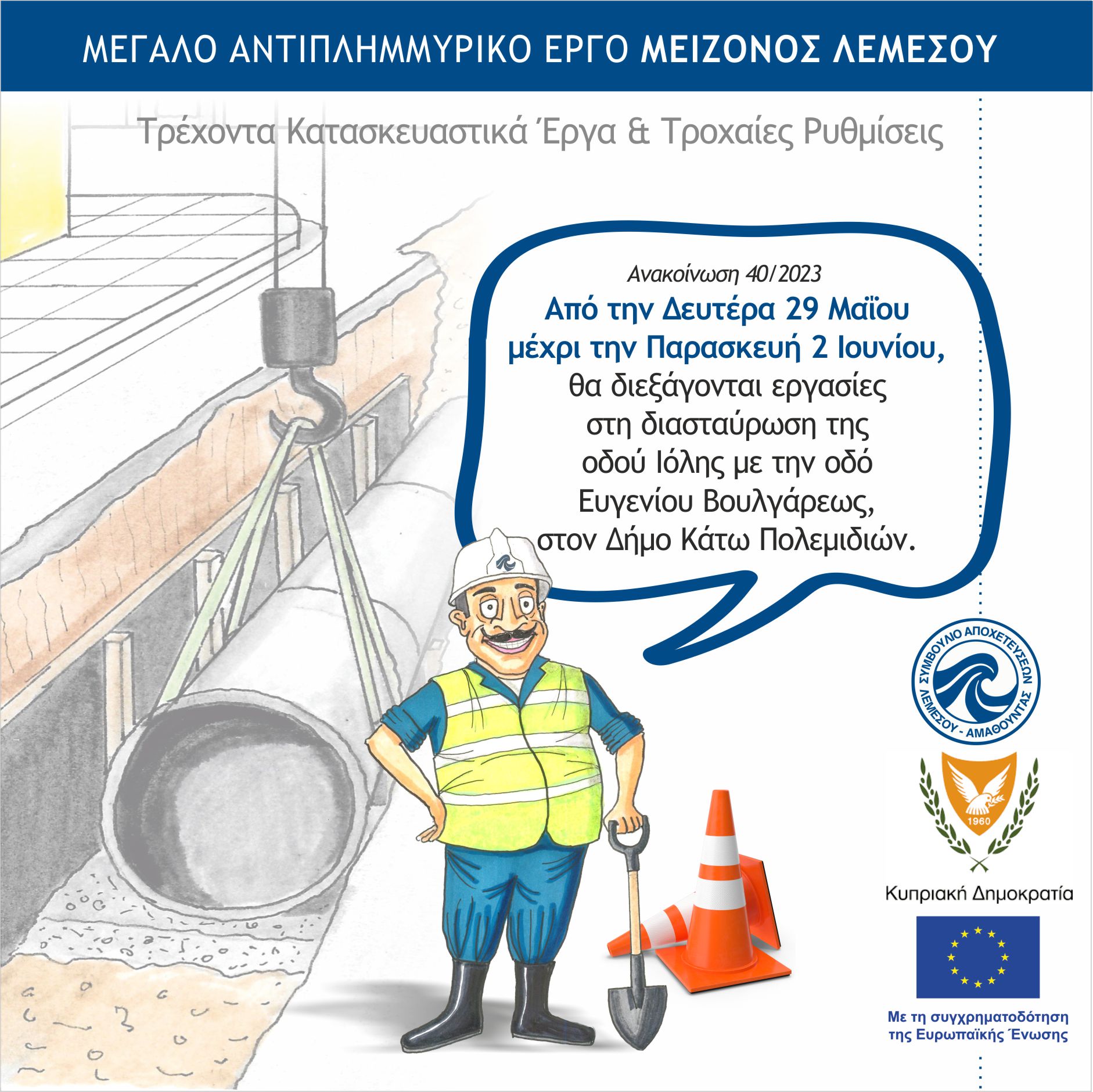 ΜΕΓΑΛΟ ΑΝΤΙΠΛΗΜΜΥΡΙΚΟ ΕΡΓΟ ΜΕΙΖΟΝΟΣ ΛΕΜΕΣΟΥ

Τρέχοντα Κατασκευαστικά Έργα & Τροχαίες Ρυθμίσεις

Ανακοίνωση 40/2023

Από την Δευτέρα 29 Μαΐου μέχρι την Παρασκευή 2 Ιουνίου, θα διεξάγονται εργασίες στη διασταύρωση της οδού Ιόλης με την οδό Ευγενίου Βουλγάρεως, στον Δήμο Κάτω Πολεμιδιών.

ΣΥΜΒΟΥΛΙΟ ΑΠΟΧΕΤΕΥΣΕΩΝ ΛΕΜΕΣΟΥ - ΑΜΑΘΟΥΝΤΑΣ

1960

Κυπριακή Δημοκρατία

Με τη συγχρηματοδότηση της Ευρωπαϊκής Ένωσης